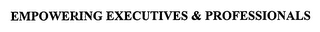 EMPOWERING EXECUTIVES & PROFESSIONALS